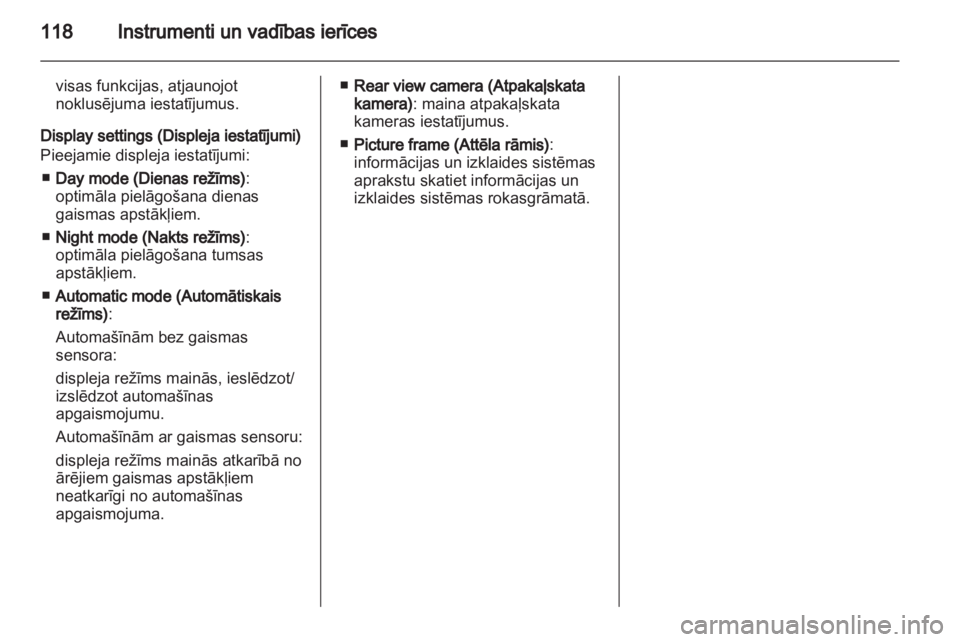 118 Instrumenti un vadības ierīces

visas funkcijas, atjaunojot noklusējuma iestatījumus.

Display settings (Displeja iestatījumi)
Pieejamie displeja iestatījumi:

■ Day mode (Dienas režīms): optimāla pielāgošana dienas gaismas apstākļiem.

■ Night mode (Nakts režīms): optimāla pielāgošana tumsas apstākļiem.

■ Automatic mode (Automātiskais režīms):

Automašīnām bez gaismas sensora:

displeja režīms mainās, ieslēdzot/izslēdzot automašīnas apgaismojumu.

Automašīnām ar gaismas sensoru:

displeja režīms mainās atkarībā no ārējiem gaismas apstākļiem neatkarīgi no automašīnas apgaismojuma.

■ Rear view camera (Atpakaļskata kamera): maina atpakaļskata kameras iestatījumus.

■ Picture frame (Attēla rāmis): informācijas un izklaides sistēmas aprakstu skatiet informācijas un izklaides sistēmas rokasgrāmatā.

carmanualsonline.info